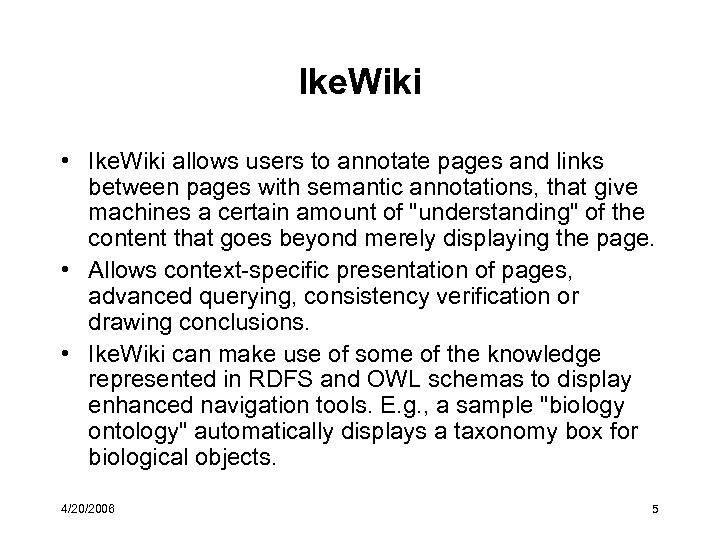 IkeWiki

• IkeWiki allows users to annotate pages and links between pages with semantic annotations, that give machines a certain amount of "understanding" of the content that goes beyond merely displaying the page.
• Allows context-specific presentation of pages, advanced querying, consistency verification or drawing conclusions.
• IkeWiki can make use of some of the knowledge represented in RDFS and OWL schemas to display enhanced navigation tools. E.g., a sample "biology ontology" automatically displays a taxonomy box for biological objects.

4/20/2006

5